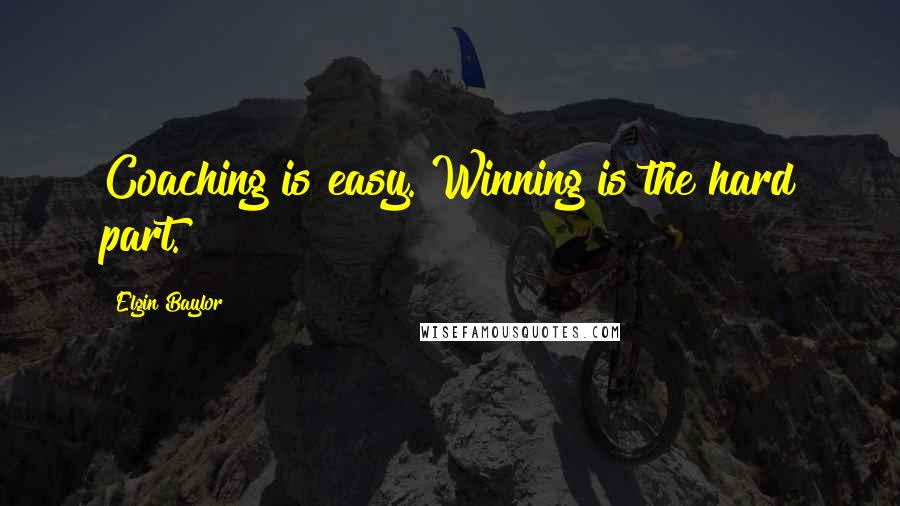 Coaching is easy. Winning is the hard part.

Elgin Baylor

WISEFAMOUSQUOTES.COM